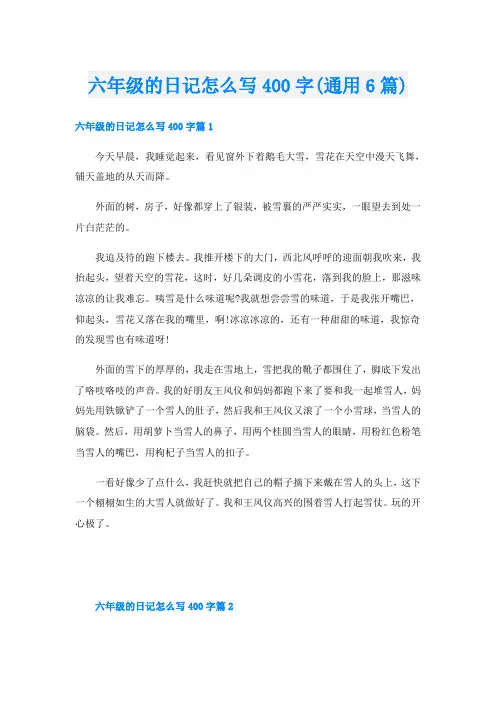 六年级的日记怎么写400字(通用6篇)

六年级的日记怎么写400字篇1

今天早晨，我睡觉起来，看见窗外下着鹅毛大雪，雪花在天空中漫天飞舞，铺天盖地的从天而降。

外面的树，房子，好像都穿上了银装，被雪裹的严严实实，一眼望去到处一片白茫茫的。

我迫及待的跑下楼去。我推开楼下的大门，西北风呼呼的迎面朝我吹来，我抬起头，望着天空的雪花，这时，好几朵调皮的小雪花，落到我的脸上，那滋味凉凉的让我难忘。咦雪是什么味道呢?我就想尝尝雪的味道，于是我张开嘴巴，仰起头，雪花又落在我的嘴里，啊!冰凉冰凉的，还有一种甜甜的味道，我惊奇的发现雪也有味道呀!

外面的雪下的厚厚的，我走在雪地上，雪把我的靴子都围住了，脚底下发出了咯吱咯吱的声音。我的好朋友王凤仪和妈妈都跑下来了要和我一起堆雪人，妈妈先用铁锹铲了一个雪人的肚子，然后我和王凤仪又滚了一个小雪球，当雪人的脑袋。然后，用胡萝卜当雪人的鼻子，用两个桂圆当雪人的眼睛，用粉红色粉笔当雪人的嘴巴，用枸杞子当雪人的扣子。

一看好像少了点什么，我赶快就把自己的帽子摘下来戴在雪人的头上，这下一个栩栩如生的大雪人就做好了。我和王凤仪高兴的围着雪人打起雪仗。玩的开心极了。

六年级的日记怎么写400字篇2